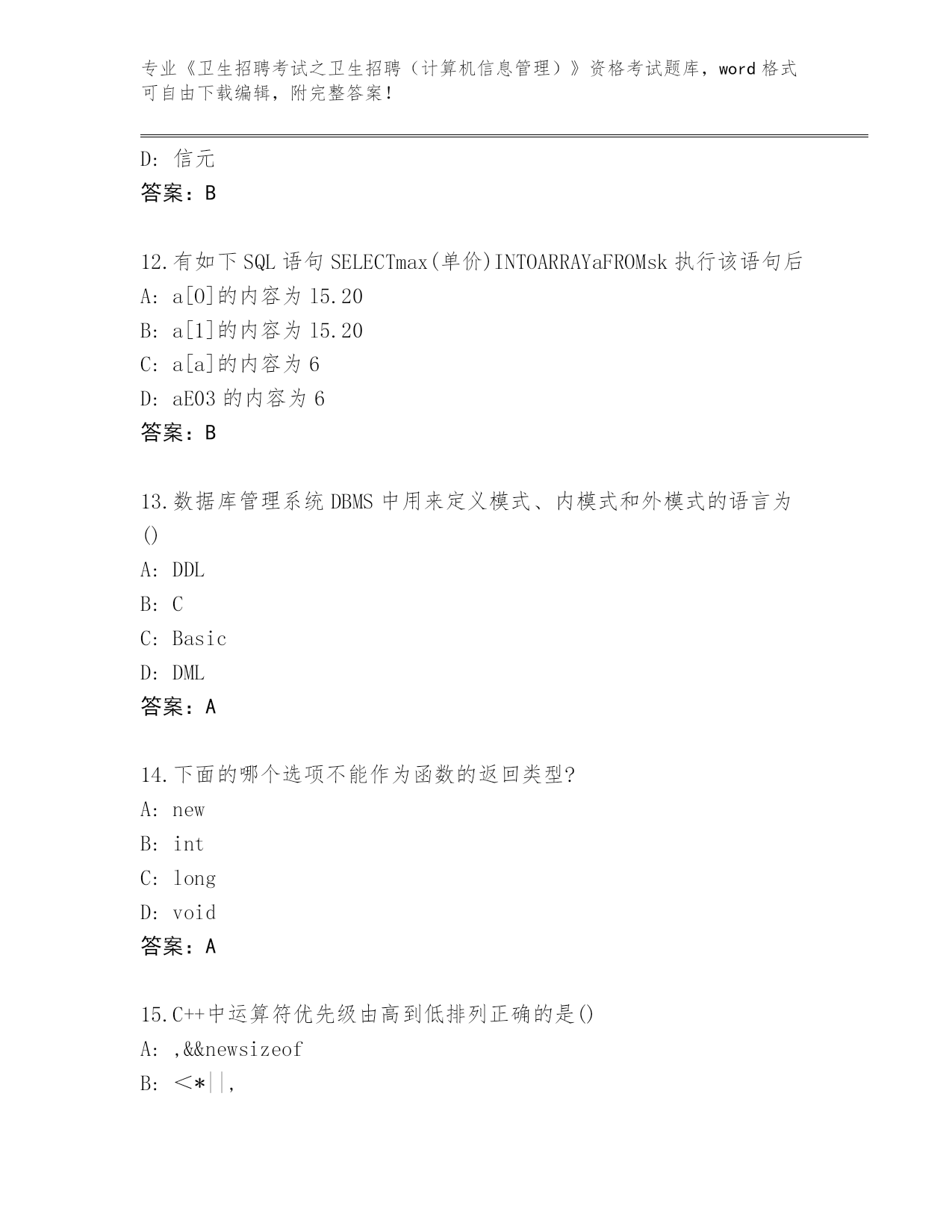 专业《卫生招聘考试之卫生招聘（计算机信息管理）》资格考试题库，word 格式可自由下载编辑，附完整答案！

D: 信元
答案：B

12.有如下 SQL 语句 SELECTmax(单价)INTOARRAYaFROMsk 执行该语句后
A: a[0]的内容为 15.20
B: a[1]的内容为 15.20
C: a[a]的内容为 6
D: aE03 的内容为 6
答案：B

13.数据库管理系统 DBMS 中用来定义模式、内模式和外模式的语言为()
A: DDL
B: C
C: Basic
D: DML
答案：A

14.下面的哪个选项不能作为函数的返回类型?
A: new
B: int
C: long
D: void
答案：A

15.C++中运算符优先级由高到低排列正确的是()
A: ,&&newsizeof
B: <*||,